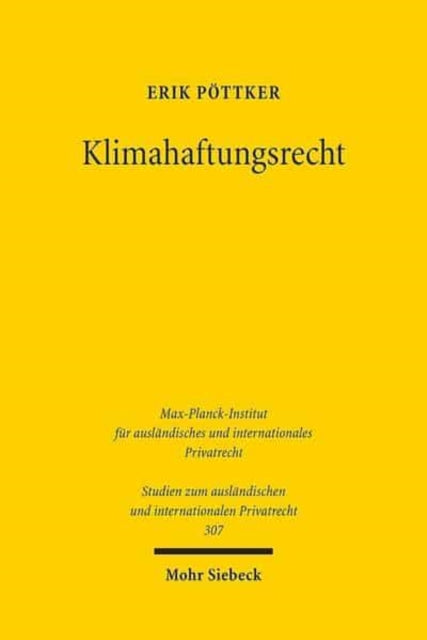 ERIK PÖTTKER

Klimahaftungsrecht

Max-Planck-Institut für ausländisches und internationales Privatrecht

Studien zum ausländischen und internationalen Privatrecht 307

Mohr Siebeck